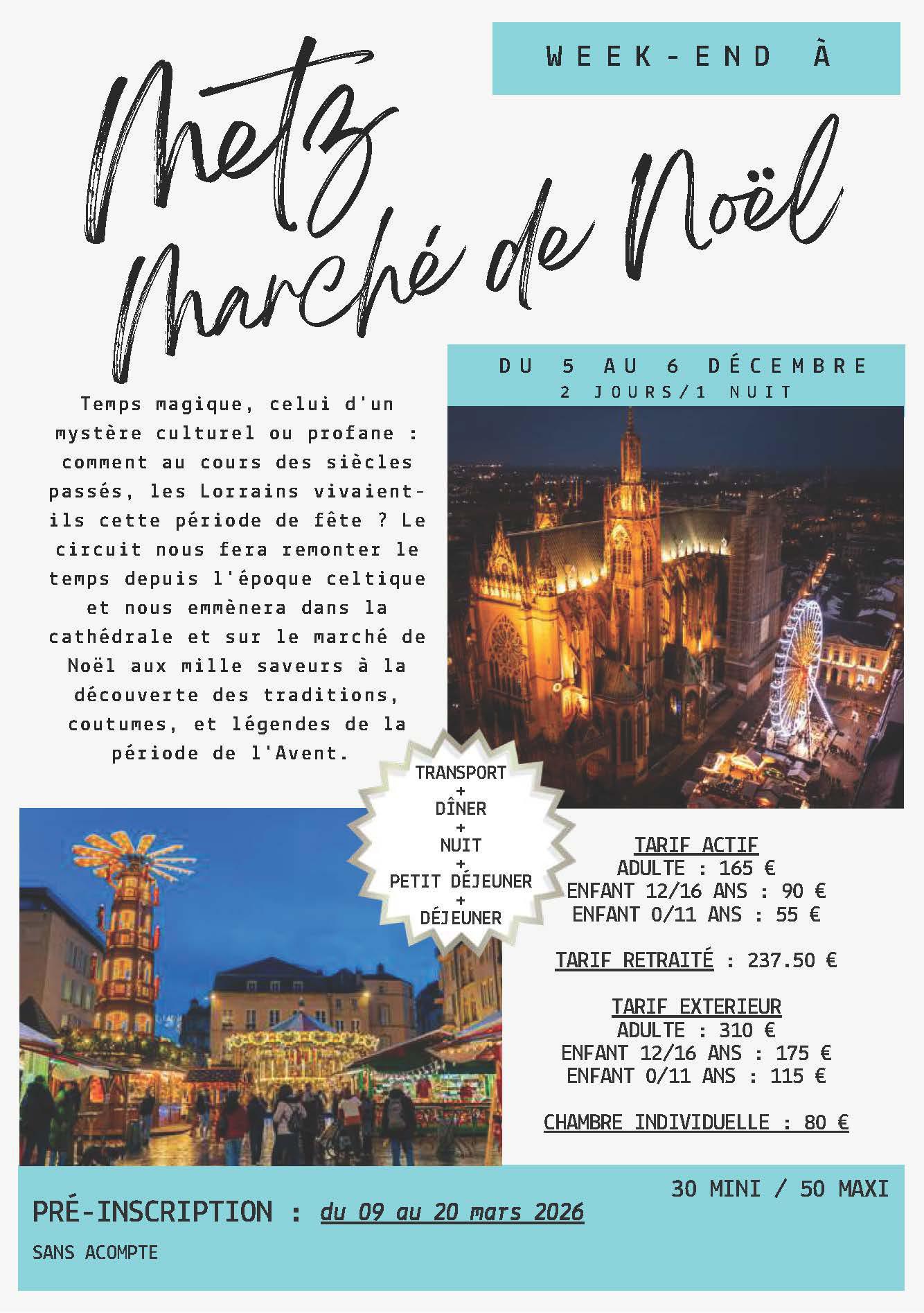 WEEK-END À

Metz
Marché de Noël

DU 5 AU 6 DÉCEMBRE
2 JOURS/1 NUIT

Temps magique, celui d'un mystère culturel ou profane : comment au cours des siècles passés, les Lorrains vivaient-ils cette période de fête ? Le circuit nous fera remonter le temps depuis l'époque celtique et nous emmènera dans la cathédrale et sur le marché de Noël aux mille saveurs à la découverte des traditions, coutumes, et légendes de la période de l'Avent.

TRANSPORT
+
DÎNER
+
NUIT
+
PETIT DÉJEUNER
+
DÉJEUNER

TARIF ACTIF
ADULTE : 165 €
ENFANT 12/16 ANS : 90 €
ENFANT 0/11 ANS : 55 €

TARIF RETRAITÉ : 237.50 €

TARIF EXTERIEUR
ADULTE : 310 €
ENFANT 12/16 ANS : 175 €
ENFANT 0/11 ANS : 115 €

CHAMBRE INDIVIDUELLE : 80 €

30 MINI / 50 MAXI

PRÉ-INSCRIPTION : du 09 au 20 mars 2026

SANS ACOMPTE